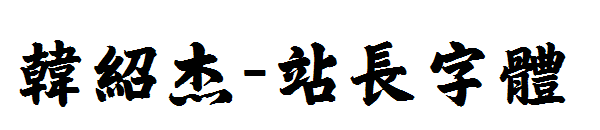 韓紹杰-站長字體